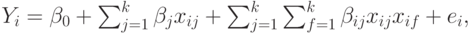 $Y_i = \beta_0 + \sum_{j=1}^{k} \beta_j x_{ij} + \sum_{j=1}^{k} \sum_{f=1}^{k} \beta_{ij} x_{ij} x_{if} + e_i,$